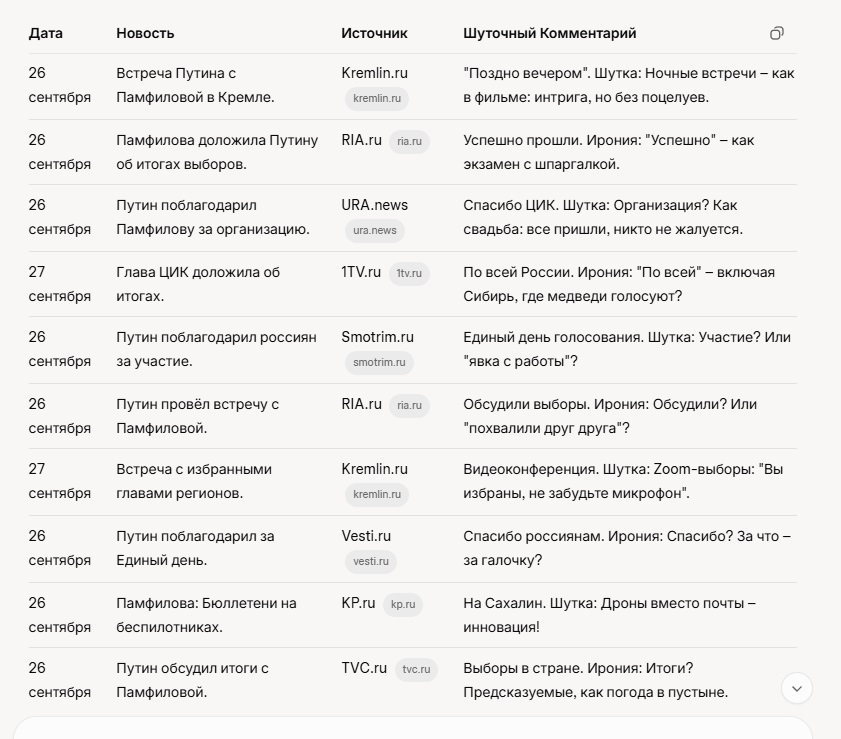 | Дата | Новость | Источник | Шуточный Комментарий |
|---|---|---|---|
| 26 сентября | Встреча Путина с Памфиловой в Кремле. | Kremlin.ru kremlin.ru | "Поздно вечером". Шутка: Ночные встречи – как в фильме: интрига, но без поцелуев. |
| 26 сентября | Памфилова доложила Путину об итогах выборов. | RIA.ru ria.ru | Успешно прошли. Ирония: "Успешно" – как экзамен с шпаргалкой. |
| 26 сентября | Путин поблагодарил Памфилову за организацию. | URA.news ura.news | Спасибо ЦИК. Шутка: Организация? Как свадьба: все пришли, никто не жалуется. |
| 27 сентября | Глава ЦИК доложила об итогах. | 1TV.ru 1tv.ru | По всей России. Ирония: "По всей" – включая Сибирь, где медведи голосуют? |
| 26 сентября | Путин поблагодарил россиян за участие. | Smotrim.ru smotrim.ru | Единый день голосования. Шутка: Участие? Или "явка с работы"? |
| 26 сентября | Путин провёл встречу с Памфиловой. | RIA.ru ria.ru | Обсудили выборы. Ирония: Обсудили? Или "похвалили друг друга"? |
| 27 сентября | Встреча с избранными главами регионов. | Kremlin.ru kremlin.ru | Видеоконференция. Шутка: Zoom-выборы: "Вы избраны, не забудьте микрофон". |
| 26 сентября | Путин поблагодарил за Единый день. | Vesti.ru vesti.ru | Спасибо россиянам. Ирония: Спасибо? За что – за галочку? |
| 26 сентября | Памфилова: Бюллетени на беспилотниках. | KP.ru kp.ru | На Сахалин. Шутка: Дроны вместо почты – инновация! |
| 26 сентября | Путин обсудил итоги с Памфиловой. | TVC.ru tvc.ru | Выборы в стране. Ирония: Итоги? Предсказуемые, как погода в пустыне. |